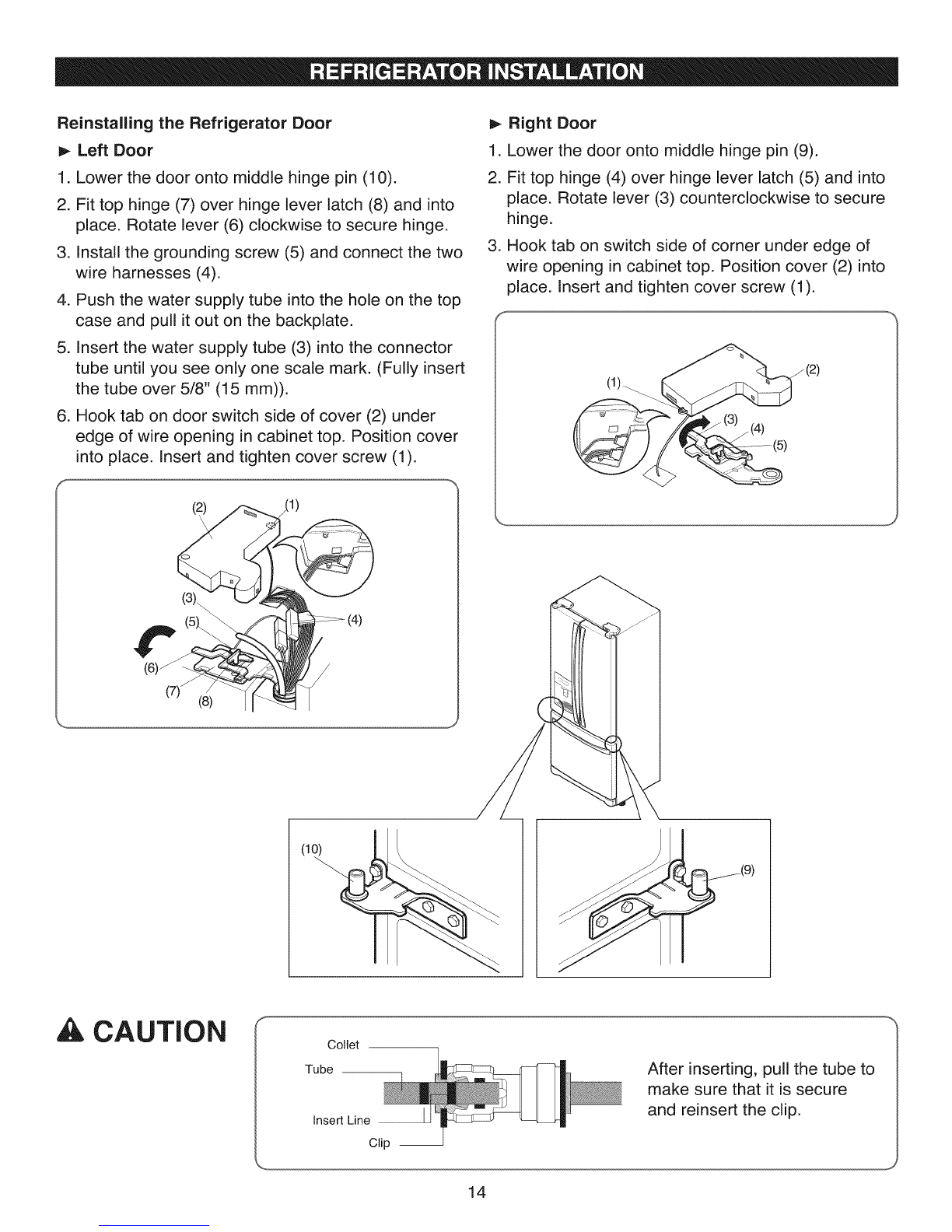 REFRIGERATOR INSTALLATION

Reinstalling the Refrigerator Door

► Left Door

1. Lower the door onto middle hinge pin (10).
2. Fit top hinge (7) over hinge lever latch (8) and into place. Rotate lever (6) clockwise to secure hinge.
3. Install the grounding screw (5) and connect the two wire harnesses (4).
4. Push the water supply tube into the hole on the top case and pull it out on the backplate.
5. Insert the water supply tube (3) into the connector tube until you see only one scale mark. (Fully insert the tube over 5/8" (15 mm)).
6. Hook tab on door switch side of cover (2) under edge of wire opening in cabinet top. Position cover into place. Insert and tighten cover screw (1).

(2) (1) (3) (5) (4) (6) (7) (8)

► Right Door

1. Lower the door onto middle hinge pin (9).
2. Fit top hinge (4) over hinge lever latch (5) and into place. Rotate lever (3) counterclockwise to secure hinge.
3. Hook tab on switch side of corner under edge of wire opening in cabinet top. Position cover (2) into place. Insert and tighten cover screw (1).

(1) (2) (3) (4) (5)

(10) (9)

CAUTION

Collet
Tube
Insert Line
Clip

After inserting, pull the tube to make sure that it is secure and reinsert the clip.

14